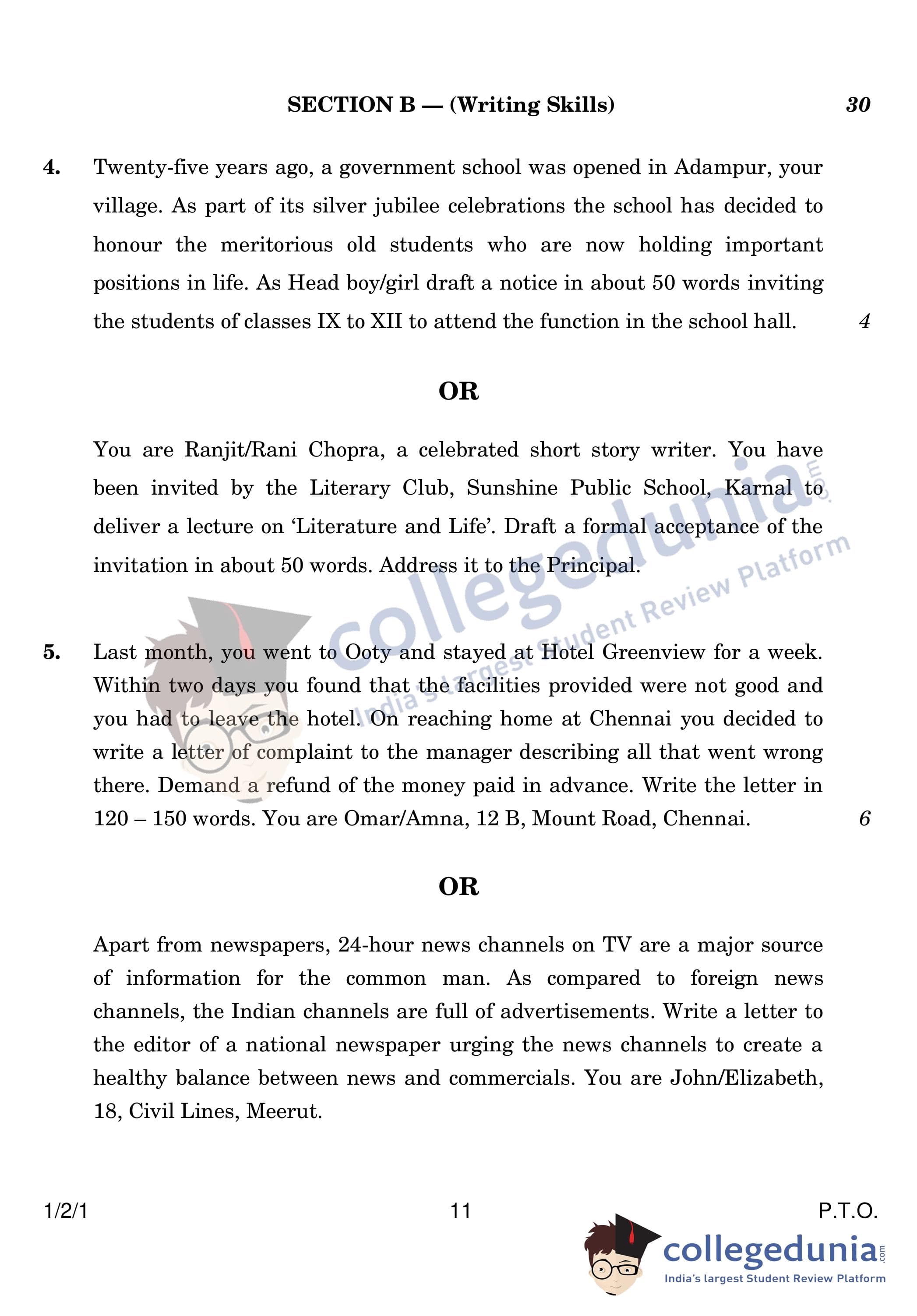 SECTION B — (Writing Skills) 30

4. Twenty-five years ago, a government school was opened in Adampur, your village. As part of its silver jubilee celebrations the school has decided to honour the meritorious old students who are now holding important positions in life. As Head boy/girl draft a notice in about 50 words inviting the students of classes IX to XII to attend the function in the school hall. 4

OR

You are Ranjit/Rani Chopra, a celebrated short story writer. You have been invited by the Literary Club, Sunshine Public School, Karnal to deliver a lecture on 'Literature and Life'. Draft a formal acceptance of the invitation in about 50 words. Address it to the Principal.

collegedunia.com India's largest Student Review Platform

5. Last month, you went to Ooty and stayed at Hotel Greenview for a week. Within two days you found that the facilities provided were not good and you had to leave the hotel. On reaching home at Chennai you decided to write a letter of complaint to the manager describing all that went wrong there. Demand a refund of the money paid in advance. Write the letter in 120 – 150 words. You are Omar/Amna, 12 B, Mount Road, Chennai. 6

OR

Apart from newspapers, 24-hour news channels on TV are a major source of information for the common man. As compared to foreign news channels, the Indian channels are full of advertisements. Write a letter to the editor of a national newspaper urging the news channels to create a healthy balance between news and commercials. You are John/Elizabeth, 18, Civil Lines, Meerut.

1/2/1 11 P.T.O.

collegedunia.com India's largest Student Review Platform